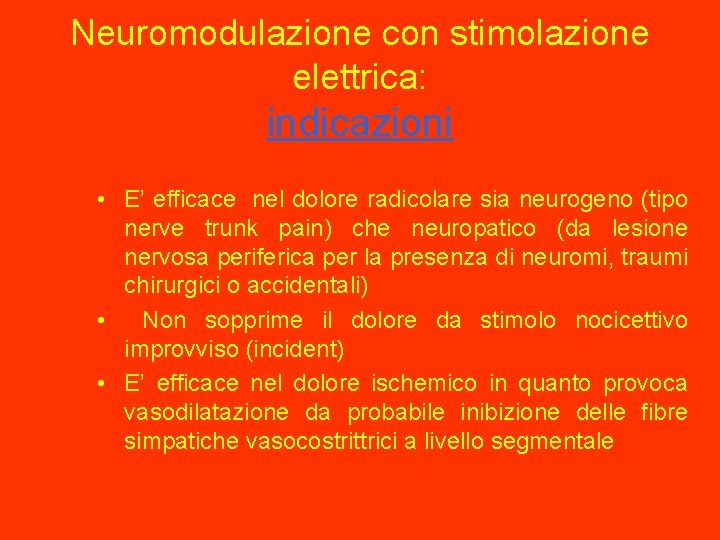 Neuromodulazione con stimolazione elettrica:
indicazioni

• E' efficace nel dolore radicolare sia neurogeno (tipo nerve trunk pain) che neuropatico (da lesione nervosa periferica per la presenza di neuromi, traumi chirurgici o accidentali)
• Non sopprime il dolore da stimolo nocicettivo improvviso (incident)
• E' efficace nel dolore ischemico in quanto provoca vasodilatazione da probabile inibizione delle fibre simpatiche vasocostrittrici a livello segmentale